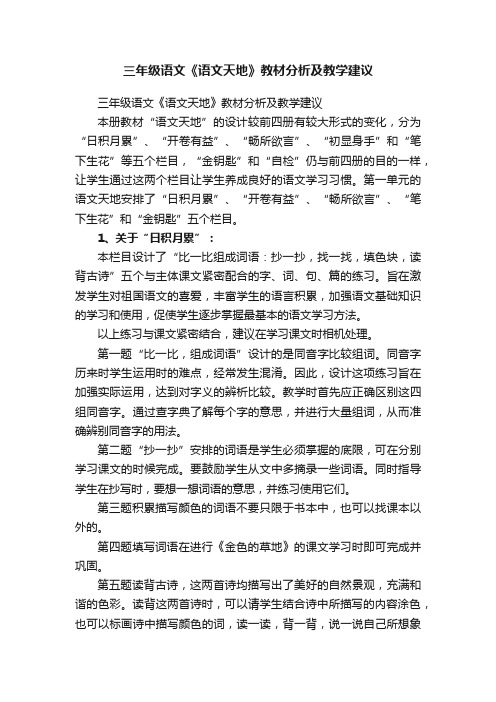 三年级语文《语文天地》教材分析及教学建议

三年级语文《语文天地》教材分析及教学建议

本册教材“语文天地”的设计较前四册有较大形式的变化，分为“日积月累”、“开卷有益”、“畅所欲言”、“初显身手”和“笔下生花”等五个栏目，“金钥匙”和“自检”仍与前四册的目的一样，让学生通过这两个栏目让学生养成良好的语文学习习惯。第一单元的语文天地安排了“日积月累”、“开卷有益”、“畅所欲言”、“笔下生花”和“金钥匙”五个栏目。

1、关于“日积月累”：

本栏目设计了“比一比组成词语：抄一抄，找一找，填色块，读背古诗”五个与主体课文紧密配合的字、词、句、篇的练习。旨在激发学生对祖国语文的喜爱，丰富学生的语言积累，加强语文基础知识的学习和使用，促使学生逐步掌握最基本的语文学习方法。

以上练习与课文紧密结合，建议在学习课文时相机处理。

第一题“比一比，组成词语”设计的是同音字比较组词。同音字历来时学生运用时的难点，经常发生混淆。因此，设计这项练习旨在加强实际运用，达到对字义的辨析比较。教学时首先应正确区别这四组同音字。通过查字典了解每个字的意思，并进行大量组词，从而准确辨别同音字的用法。

第二题“抄一抄”安排的词语是学生必须掌握的底限，可在分别学习课文的时候完成。要鼓励学生从文中多摘录一些词语。同时指导学生在抄写时，要想一想词语的意思，并练习使用它们。

第三题积累描写颜色的词语不要只限于书本中，也可以找课本以外的。

第四题填写词语在进行《金色的草地》的课文学习时即可完成并巩固。

第五题读背古诗，这两首诗均描写出了美好的自然景观，充满和谐的色彩。读背这两首诗时，可以请学生结合诗中所描写的内容涂色，也可以标画诗中描写颜色的词，读一读，背一背，说一说自己所想象